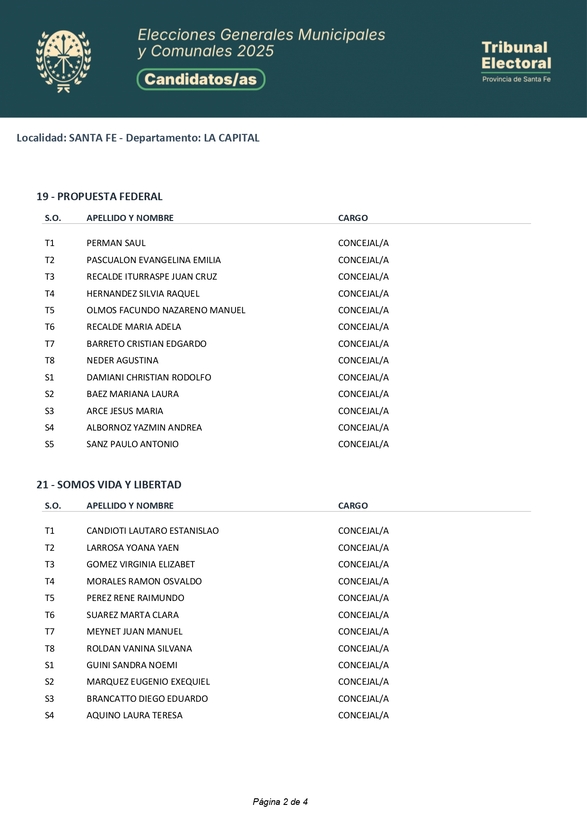 Elecciones Generales Municipales y Comunales 2025

Candidatos/as

Tribunal Electoral
Provincia de Santa Fe

Localidad: SANTA FE - Departamento: LA CAPITAL

19 - PROPUESTA FEDERAL

| S.O. | APELLIDO Y NOMBRE | CARGO |
|---|---|---|
| T1 | PERMAN SAUL | CONCEJAL/A |
| T2 | PASCUALON EVANGELINA EMILIA | CONCEJAL/A |
| T3 | RECALDE ITURRASPE JUAN CRUZ | CONCEJAL/A |
| T4 | HERNANDEZ SILVIA RAQUEL | CONCEJAL/A |
| T5 | OLMOS FACUNDO NAZARENO MANUEL | CONCEJAL/A |
| T6 | RECALDE MARIA ADELA | CONCEJAL/A |
| T7 | BARRETO CRISTIAN EDGARDO | CONCEJAL/A |
| T8 | NEDER AGUSTINA | CONCEJAL/A |
| S1 | DAMIANI CHRISTIAN RODOLFO | CONCEJAL/A |
| S2 | BAEZ MARIANA LAURA | CONCEJAL/A |
| S3 | ARCE JESUS MARIA | CONCEJAL/A |
| S4 | ALBORNOZ YAZMIN ANDREA | CONCEJAL/A |
| S5 | SANZ PAULO ANTONIO | CONCEJAL/A |

21 - SOMOS VIDA Y LIBERTAD

| S.O. | APELLIDO Y NOMBRE | CARGO |
|---|---|---|
| T1 | CANDIOTI LAUTARO ESTANISLAO | CONCEJAL/A |
| T2 | LARROSA YOANA YAEN | CONCEJAL/A |
| T3 | GOMEZ VIRGINIA ELIZABET | CONCEJAL/A |
| T4 | MORALES RAMON OSVALDO | CONCEJAL/A |
| T5 | PEREZ RENE RAIMUNDO | CONCEJAL/A |
| T6 | SUAREZ MARTA CLARA | CONCEJAL/A |
| T7 | MEYNET JUAN MANUEL | CONCEJAL/A |
| T8 | ROLDAN VANINA SILVANA | CONCEJAL/A |
| S1 | GUINI SANDRA NOEMI | CONCEJAL/A |
| S2 | MARQUEZ EUGENIO EXEQUIEL | CONCEJAL/A |
| S3 | BRANCATTO DIEGO EDUARDO | CONCEJAL/A |
| S4 | AQUINO LAURA TERESA | CONCEJAL/A |

Página 2 de 4